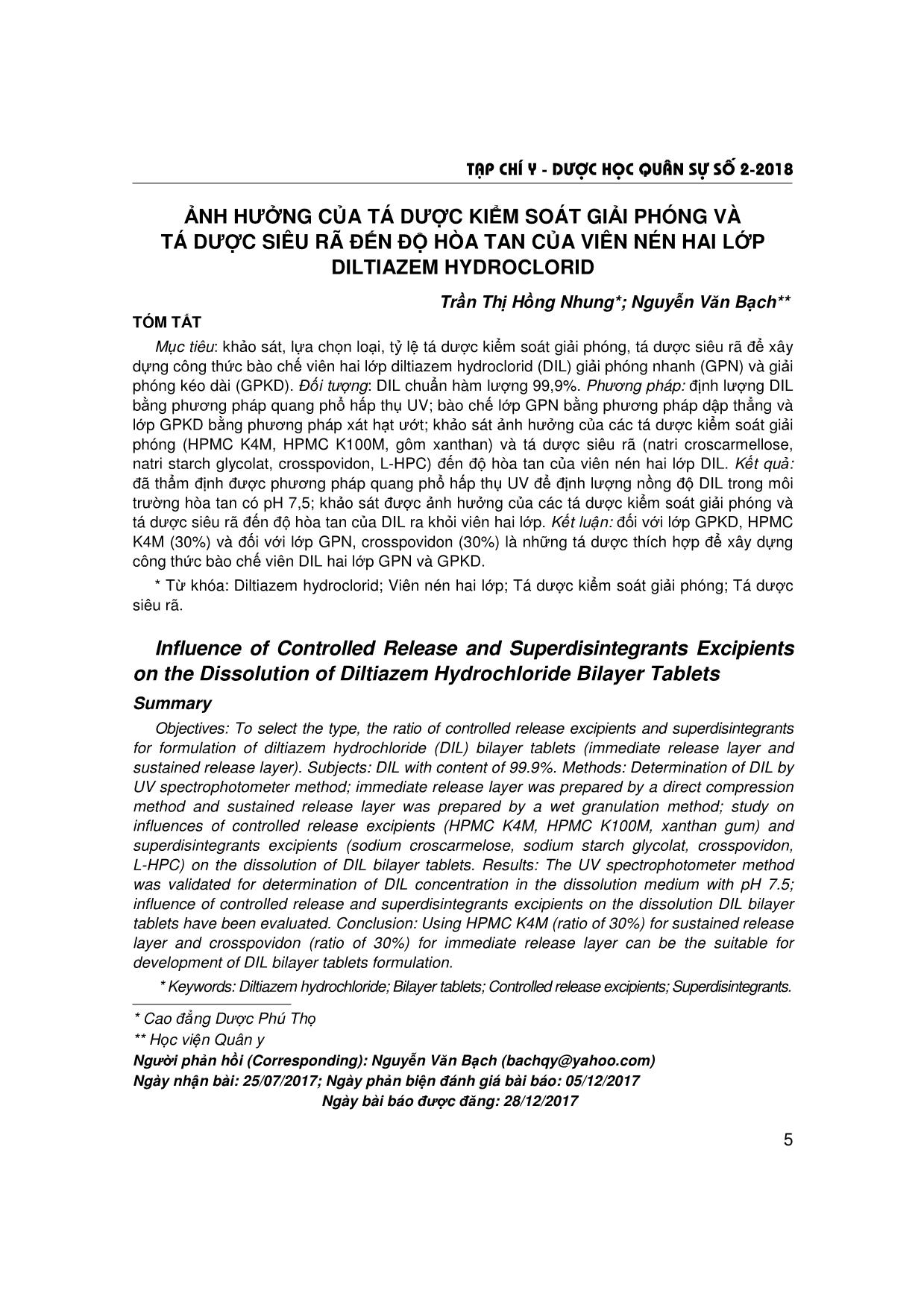 TẠP CHÍ Y - DƯỢC HỌC QUÂN SỰ SỐ 2-2018

ẢNH HƯỞNG CỦA TÁ DƯỢC KIỂM SOÁT GIẢI PHÓNG VÀ TÁ DƯỢC SIÊU RÃ ĐẾN ĐỘ HÒA TAN CỦA VIÊN NÉN HAI LỚP DILTIAZEM HYDROCLORID

Trần Thị Hồng Nhung*; Nguyễn Văn Bạch**

TÓM TẮT

Mục tiêu: khảo sát, lựa chọn loại, tỷ lệ tá dược kiểm soát giải phóng, tá dược siêu rã để xây dựng công thức bào chế viên hai lớp diltiazem hydroclorid (DIL) giải phóng nhanh (GPN) và giải phóng kéo dài (GPKD). Đối tượng: DIL chuẩn hàm lượng 99,9%. Phương pháp: định lượng DIL bằng phương pháp quang phổ hấp thụ UV; bào chế lớp GPN bằng phương pháp dập thẳng và lớp GPKD bằng phương pháp xát hạt ướt; khảo sát ảnh hưởng của các tá dược kiểm soát giải phóng (HPMC K4M, HPMC K100M, gôm xanthan) và tá dược siêu rã (natri croscarmellose, natri starch glycolat, crosspovidon, L-HPC) đến độ hòa tan của viên nén hai lớp DIL. Kết quả: đã thẩm định được phương pháp quang phổ hấp thụ UV để định lượng nồng độ DIL trong môi trường hòa tan có pH 7,5; khảo sát được ảnh hưởng của các tá dược kiểm soát giải phóng và tá dược siêu rã đến độ hòa tan của DIL ra khỏi viên hai lớp. Kết luận: đối với lớp GPKD, HPMC K4M (30%) và đối với lớp GPN, crosspovidon (30%) là những tá dược thích hợp để xây dựng công thức bào chế viên DIL hai lớp GPN và GPKD.

* Từ khóa: Diltiazem hydroclorid; Viên nén hai lớp; Tá dược kiểm soát giải phóng; Tá dược siêu rã.

Influence of Controlled Release and Superdisintegrants Excipients on the Dissolution of Diltiazem Hydrochloride Bilayer Tablets

Summary

Objectives: To select the type, the ratio of controlled release excipients and superdisintegrants for formulation of diltiazem hydrochloride (DIL) bilayer tablets (immediate release layer and sustained release layer). Subjects: DIL with content of 99.9%. Methods: Determination of DIL by UV spectrophotometer method; immediate release layer was prepared by a direct compression method and sustained release layer was prepared by a wet granulation method; study on influences of controlled release excipients (HPMC K4M, HPMC K100M, xanthan gum) and superdisintegrants excipients (sodium croscarmelose, sodium starch glycolat, crosspovidon, L-HPC) on the dissolution of DIL bilayer tablets. Results: The UV spectrophotometer method was validated for determination of DIL concentration in the dissolution medium with pH 7.5; influence of controlled release and superdisintegrants excipients on the dissolution DIL bilayer tablets have been evaluated. Conclusion: Using HPMC K4M (ratio of 30%) for sustained release layer and crosspovidon (ratio of 30%) for immediate release layer can be the suitable for development of DIL bilayer tablets formulation.

* Keywords: Diltiazem hydrochloride; Bilayer tablets; Controlled release excipients; Superdisintegrants.

* Cao đẳng Dược Phú Thọ
** Học viện Quân y
Người phản hồi (Corresponding): Nguyễn Văn Bạch (bachqy@yahoo.com)
Ngày nhận bài: 25/07/2017; Ngày phản biện đánh giá bài báo: 05/12/2017
Ngày bài báo được đăng: 28/12/2017

5